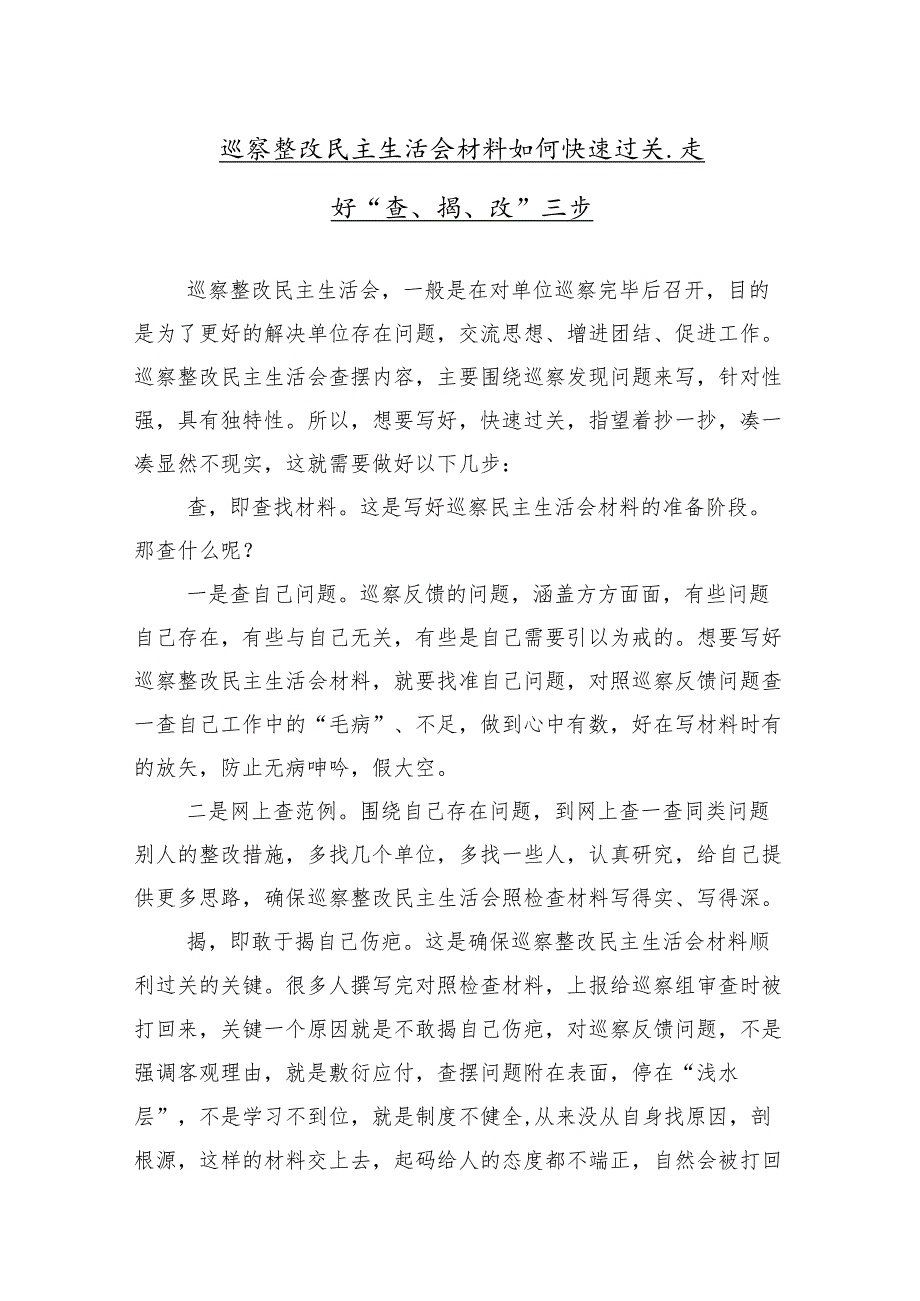 巡察整改民主生活会材料如何快速过关.走好“查、揭、改”三步

巡察整改民主生活会，一般是在对单位巡察完毕后召开，目的是为了更好的解决单位存在问题，交流思想、增进团结、促进工作。巡察整改民主生活会查摆内容，主要围绕巡察发现问题来写，针对性强，具有独特性。所以，想要写好，快速过关，指望着抄一抄，凑一凑显然不现实，这就需要做好以下几步：

查，即查找材料。这是写好巡察民主生活会材料的准备阶段。那查什么呢？

一是查自己问题。巡察反馈的问题，涵盖方方面面，有些问题自己存在，有些与自己无关，有些是自己需要引以为戒的。想要写好巡察整改民主生活会材料，就要找准自己问题，对照巡察反馈问题查一查自己工作中的“毛病”、不足，做到心中有数，好在写材料时有的放矢，防止无病呻吟，假大空。

二是网上查范例。围绕自己存在问题，到网上查一查同类问题别人的整改措施，多找几个单位，多找一些人，认真研究，给自己提供更多思路，确保巡察整改民主生活会照检查材料写得实、写得深。

揭，即敢于揭自己伤疤。这是确保巡察整改民主生活会材料顺利过关的关键。很多人撰写完对照检查材料，上报给巡察组审查时被打回来，关键一个原因就是不敢揭自己伤疤，对巡察反馈问题，不是强调客观理由，就是敷衍应付，查摆问题附在表面，停在“浅水层”，不是学习不到位，就是制度不健全,从来没从自身找原因，剖根源，这样的材料交上去，起码给人的态度都不端正，自然会被打回